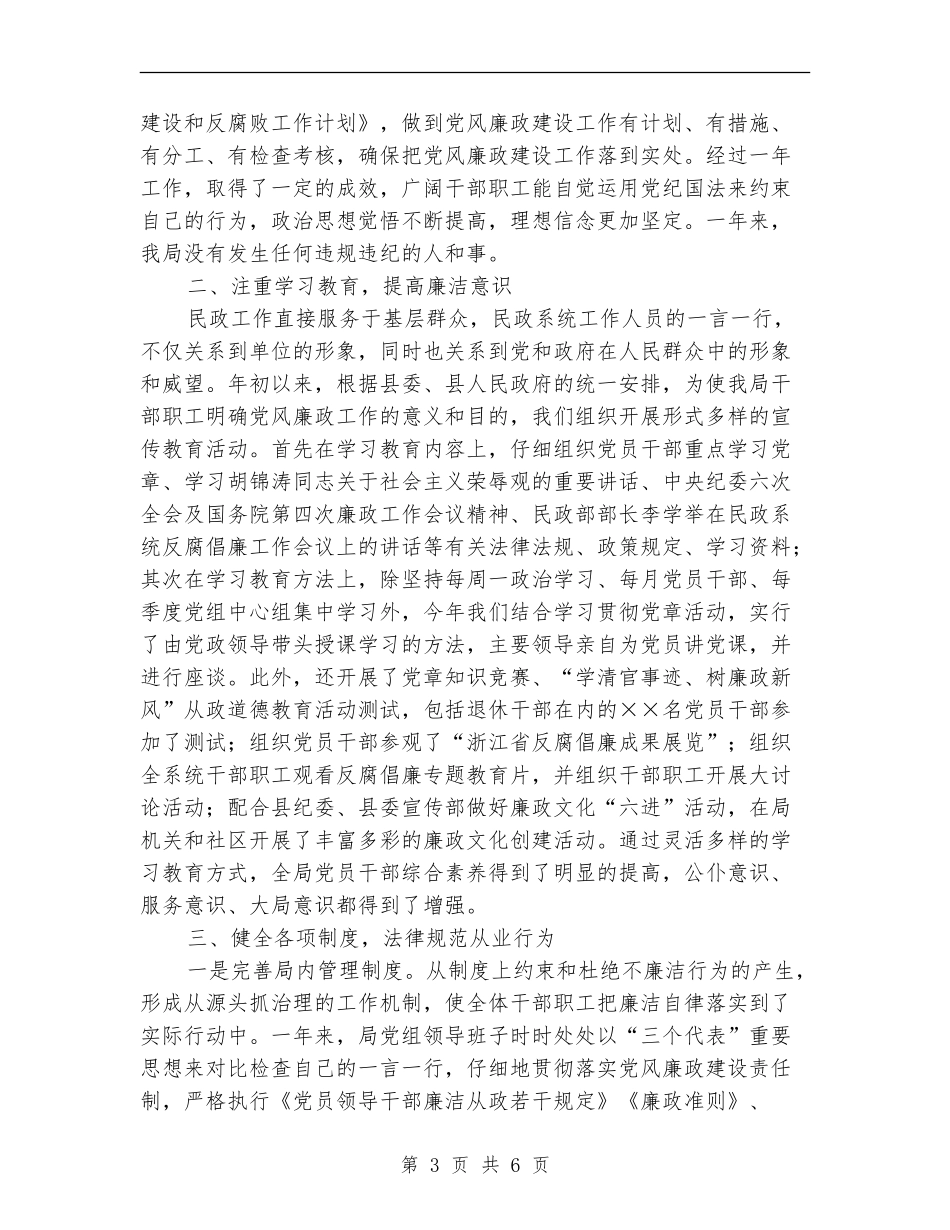 建设和反腐败工作计划》，做到党风廉政建设工作有计划、有措施、有分工、有检查考核，确保把党风廉政建设工作落到实处。经过一年工作，取得了一定的成效，广阔干部职工能自觉运用党纪国法来约束自己的行为，政治思想觉悟不断提高，理想信念更加坚定。一年来，我局没有发生任何违规违纪的人和事。

二、注重学习教育，提高廉洁意识

民政工作直接服务于基层群众，民政系统工作人员的一言一行，不仅关系到单位的形象，同时也关系到党和政府在人民群众中的形象和威望。年初以来，根据县委、县人民政府的统一安排，为使我局干部职工明确党风廉政工作的意义和目的，我们组织开展形式多样的宣传教育活动。首先在学习教育内容上，仔细组织党员干部重点学习党章、学习胡锦涛同志关于社会主义荣辱观的重要讲话、中央纪委六次全会及国务院第四次廉政工作会议精神、民政部部长李学举在民政系统反腐倡廉工作会议上的讲话等有关法律法规、政策规定、学习资料；其次在学习教育方法上，除坚持每周一政治学习、每月党员干部、每季度党组中心组集中学习外，今年我们结合学习贯彻党章活动，实行了由党政领导带头授课学习的方法，主要领导亲自为党员讲党课，并进行座谈。此外，还开展了党章知识竞赛、“学清官事迹、树廉政新风”从政道德教育活动测试，包括退休干部在内的××名党员干部参加了测试；组织党员干部参观了“浙江省反腐倡廉成果展览”；组织全系统干部职工观看反腐倡廉专题教育片，并组织干部职工开展大讨论活动；配合县纪委、县委宣传部做好廉政文化“六进”活动，在局机关和社区开展了丰富多彩的廉政文化创建活动。通过灵活多样的学习教育方式，全局党员干部综合素养得到了明显的提高，公仆意识、服务意识、大局意识都得到了增强。

三、健全各项制度，法律规范从业行为

一是完善局内管理制度。从制度上约束和杜绝不廉洁行为的产生，形成从源头抓治理的工作机制，使全体干部职工把廉洁自律落实到了实际行动中。一年来，局党组领导班子时时处处以“三个代表”重要思想来对比检查自己的一言一行，仔细地贯彻落实党风廉政建设责任制，严格执行《党员领导干部廉洁从政若干规定》《廉政准则》、

第 3 页 共 6 页